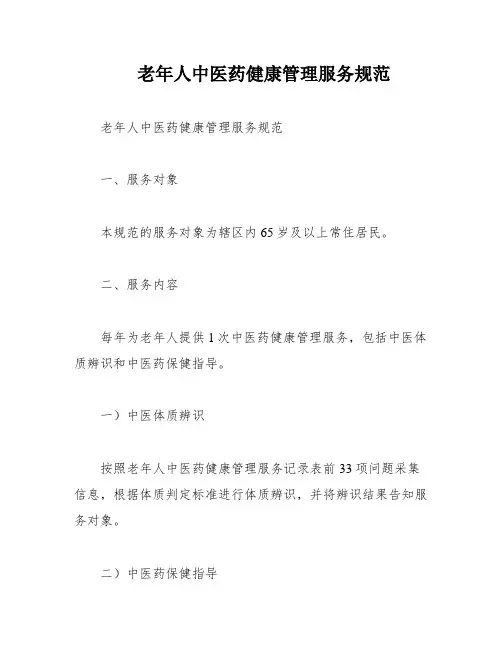 老年人中医药健康管理服务规范

老年人中医药健康管理服务规范

一、服务对象

本规范的服务对象为辖区内65岁及以上常住居民。

二、服务内容

每年为老年人提供1次中医药健康管理服务，包括中医体质辨识和中医药保健指导。

一）中医体质辨识

按照老年人中医药健康管理服务记录表前33项问题采集信息，根据体质判定标准进行体质辨识，并将辨识结果告知服务对象。

二）中医药保健指导